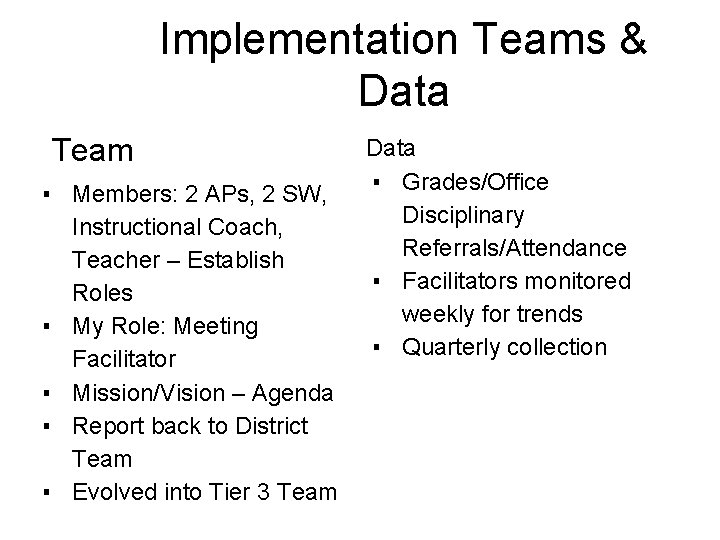 Implementation Teams & Data

Team

▪ Members: 2 APs, 2 SW, Instructional Coach, Teacher – Establish Roles
▪ My Role: Meeting Facilitator
▪ Mission/Vision – Agenda
▪ Report back to District Team
▪ Evolved into Tier 3 Team

Data

▪ Grades/Office Disciplinary Referrals/Attendance
▪ Facilitators monitored weekly for trends
▪ Quarterly collection